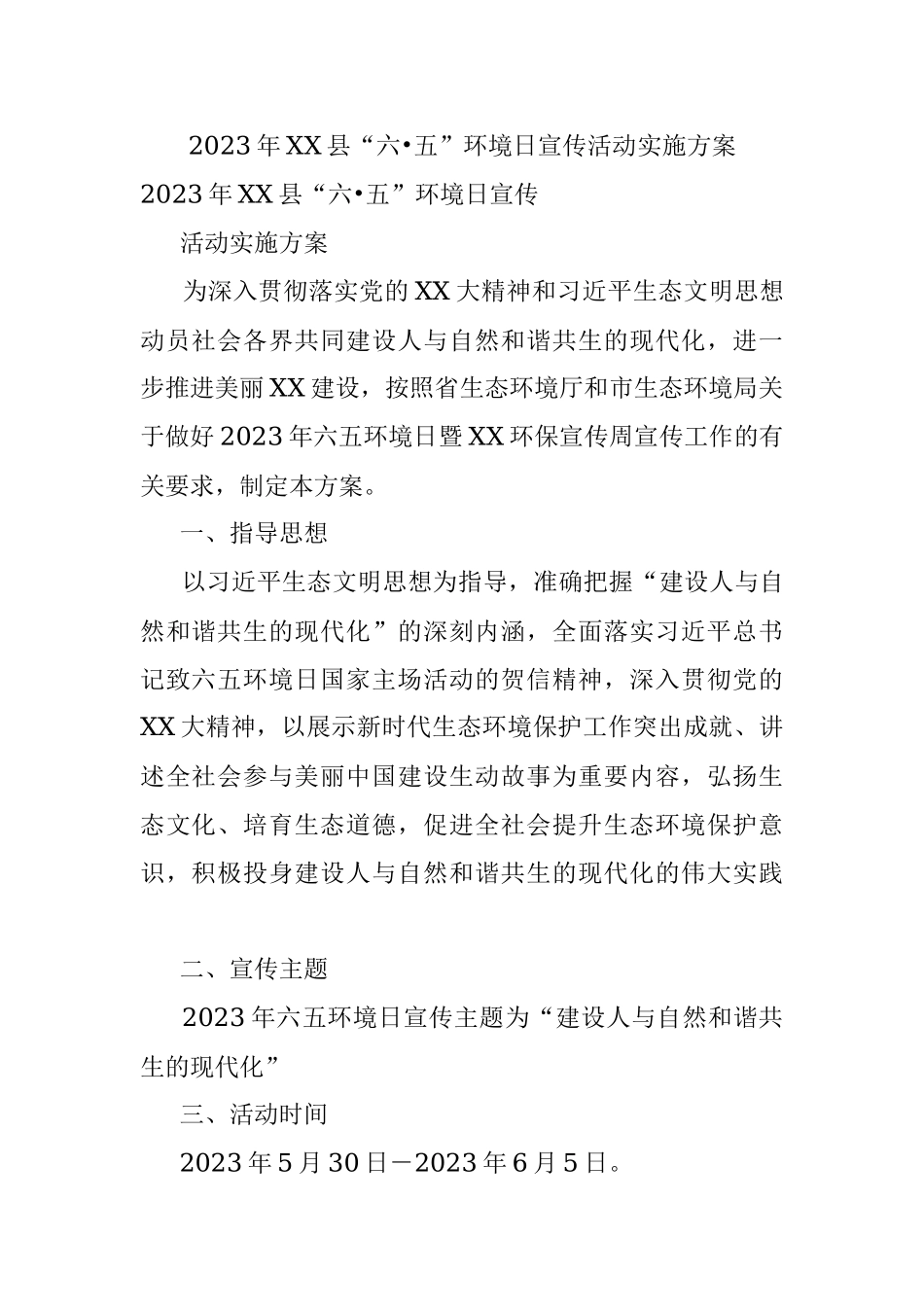 2023年XX县“六•五”环境日宣传活动实施方案

2023年XX县“六•五”环境日宣传

活动实施方案

为深入贯彻落实党的XX大精神和习近平生态文明思想动员社会各界共同建设人与自然和谐共生的现代化，进一步推进美丽XX建设，按照省生态环境厅和市生态环境局关于做好2023年六五环境日暨XX环保宣传周宣传工作的有关要求，制定本方案。

一、指导思想

以习近平生态文明思想为指导，准确把握“建设人与自然和谐共生的现代化”的深刻内涵，全面落实习近平总书记致六五环境日国家主场活动的贺信精神，深入贯彻党的XX大精神，以展示新时代生态环境保护工作突出成就、讲述全社会参与美丽中国建设生动故事为重要内容，弘扬生态文化、培育生态道德，促进全社会提升生态环境保护意识，积极投身建设人与自然和谐共生的现代化的伟大实践

二、宣传主题

2023年六五环境日宣传主题为“建设人与自然和谐共生的现代化”

三、活动时间

2023年5月30日—2023年6月5日。